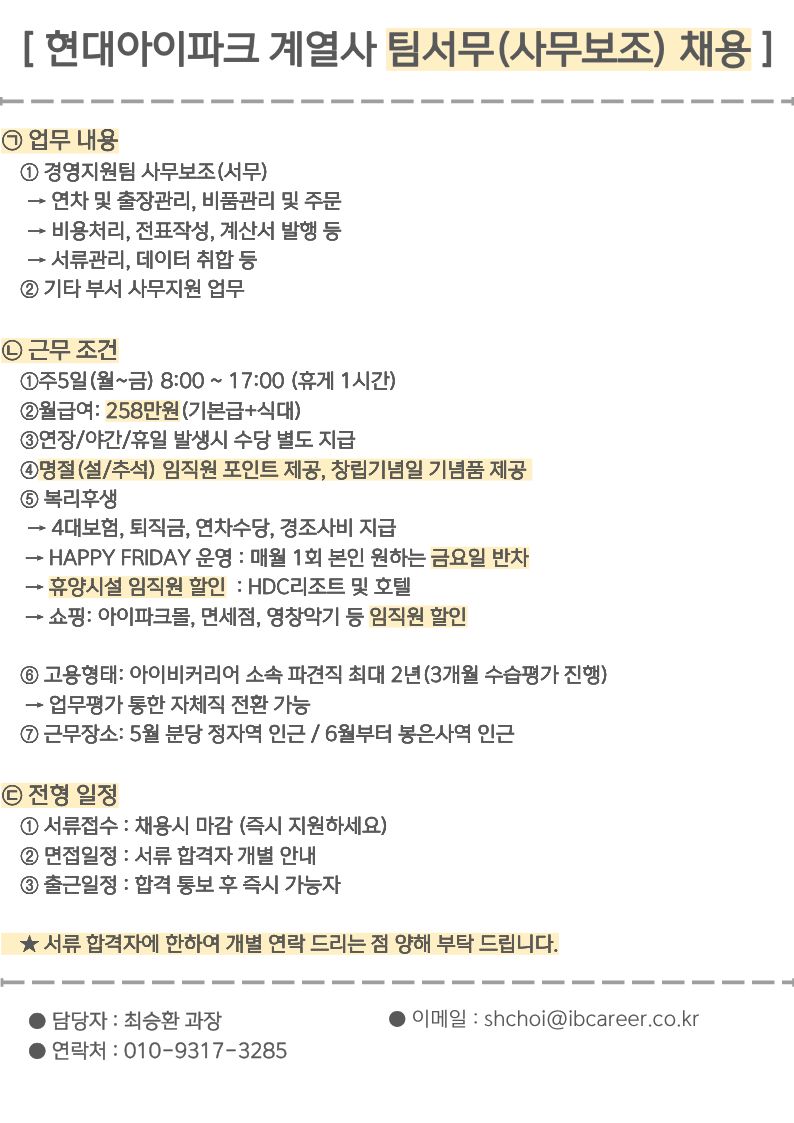 [ 현대아이파크 계열사 팀서무(사무보조) 채용 ]

㉠ 업무 내용
① 경영지원팀 사무보조(서무)
→ 연차 및 출장관리, 비품관리 및 주문
→ 비용처리, 전표작성, 계산서 발행 등
→ 서류관리, 데이터 취합 등
② 기타 부서 사무지원 업무

㉡ 근무 조건
①주5일(월~금) 8:00 ~ 17:00 (휴게 1시간)
②월급여: 258만원(기본급+식대)
③연장/야간/휴일 발생시 수당 별도 지급
④명절(설/추석) 임직원 포인트 제공, 창립기념일 기념품 제공
⑤ 복리후생
→ 4대보험, 퇴직금, 연차수당, 경조사비 지급
→ HAPPY FRIDAY 운영 : 매월 1회 본인 원하는 금요일 반차
→ 휴양시설 임직원 할인 : HDC리조트 및 호텔
→ 쇼핑: 아이파크몰, 면세점, 영창악기 등 임직원 할인

⑥ 고용형태: 아이비커리어 소속 파견직 최대 2년(3개월 수습평가 진행)
→ 업무평가 통한 자체직 전환 가능
⑦ 근무장소: 5월 분당 정자역 인근 / 6월부터 봉은사역 인근

㉢ 전형 일정
① 서류접수 : 채용시 마감 (즉시 지원하세요)
② 면접일정 : 서류 합격자 개별 안내
③ 출근일정 : 합격 통보 후 즉시 가능자

★ 서류 합격자에 한하여 개별 연락 드리는 점 양해 부탁 드립니다.

● 담당자 : 최승환 과장
● 연락처 : 010-9317-3285
● 이메일 : shchoi@ibcareer.co.kr